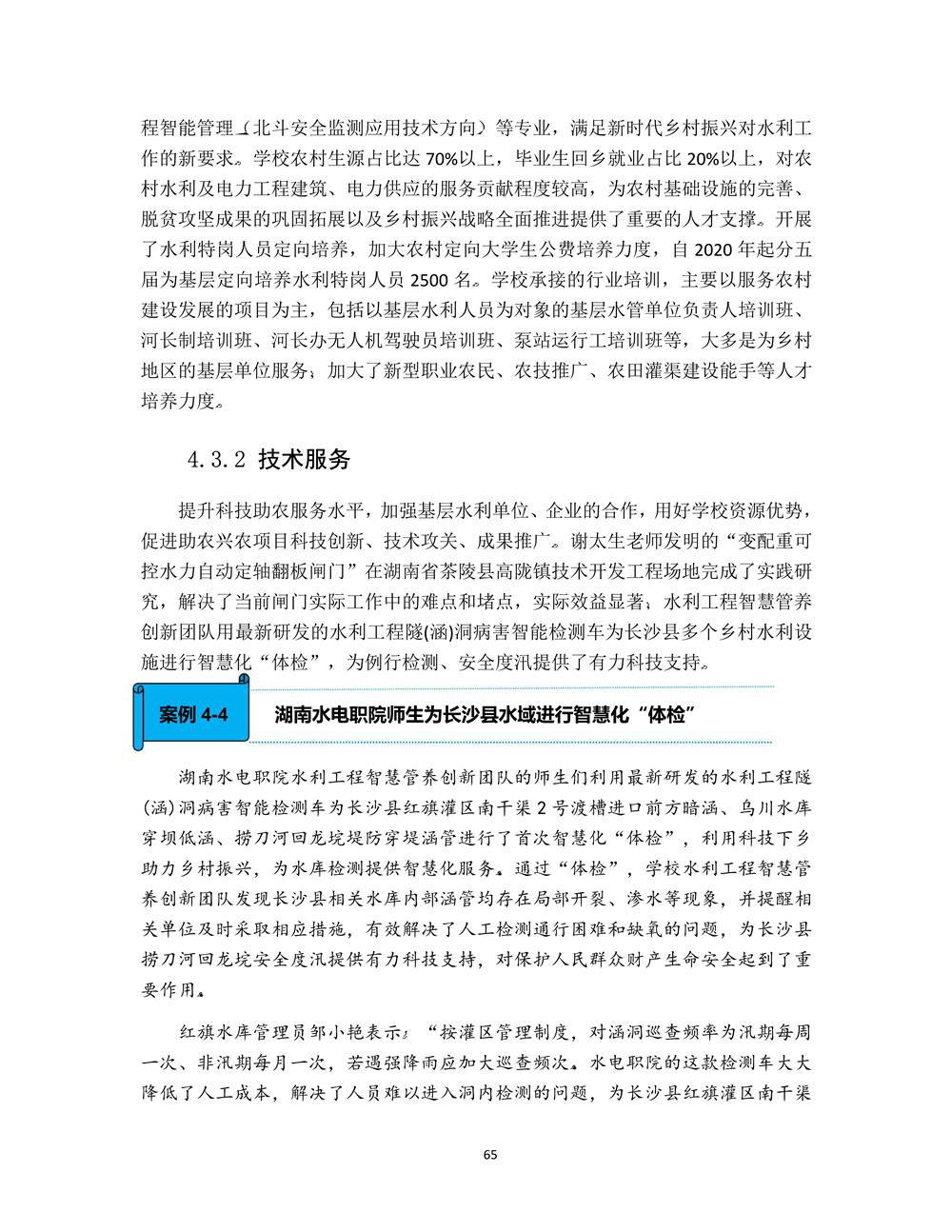 程智能管理（北斗安全监测应用技术方向）等专业，满足新时代乡村振兴对水利工作的新要求。学校农村生源占比达 70%以上，毕业生回乡就业占比 20%以上，对农村水利及电力工程建筑、电力供应的服务贡献程度较高，为农村基础设施的完善、脱贫攻坚成果的巩固拓展以及乡村振兴战略全面推进提供了重要的人才支撑。开展了水利特岗人员定向培养，加大农村定向大学生公费培养力度，自 2020 年起分五届为基层定向培养水利特岗人员 2500 名。学校承接的行业培训，主要以服务农村建设发展的项目为主，包括以基层水利人员为对象的基层水管单位负责人培训班、河长制培训班、河长办无人机驾驶员培训班、泵站运行工培训班等，大多是为乡村地区的基层单位服务；加大了新型职业农民、农技推广、农田灌渠建设能手等人才培养力度。

4.3.2 技术服务

提升科技助农服务水平，加强基层水利单位、企业的合作，用好学校资源优势，促进助农兴农项目科技创新、技术攻关、成果推广。谢太生老师发明的“变配重可控水力自动定轴翻板闸门”在湖南省茶陵县高陇镇技术开发工程场地完成了实践研究，解决了当前闸门实际工作中的难点和堵点，实际效益显著；水利工程智慧管养创新团队用最新研发的水利工程隧(涵)洞病害智能检测车为长沙县多个乡村水利设施进行智慧化“体检”，为例行检测、安全度汛提供了有力科技支持。

案例 4-4

湖南水电职院师生为长沙县水域进行智慧化“体检”

湖南水电职院水利工程智慧管养创新团队的师生们利用最新研发的水利工程隧(涵)洞病害智能检测车为长沙县红旗灌区南干渠 2 号渡槽进口前方暗涵、乌川水库穿坝低涵、捞刀河回龙垸堤防穿堤涵管进行了首次智慧化“体检”，利用科技下乡助力乡村振兴，为水库检测提供智慧化服务。通过“体检”，学校水利工程智慧管养创新团队发现长沙县相关水库内部涵管均存在局部开裂、渗水等现象，并提醒相关单位及时采取相应措施，有效解决了人工检测通行困难和缺氧的问题，为长沙县捞刀河回龙垸安全度汛提供有力科技支持，对保护人民群众财产生命安全起到了重要作用。

红旗水库管理员邹小艳表示：“按灌区管理制度，对涵洞巡查频率为汛期每周一次、非汛期每月一次，若遇强降雨应加大巡查频次。水电职院的这款检测车大大降低了人工成本，解决了人员难以进入洞内检测的问题，为长沙县红旗灌区南干渠

65